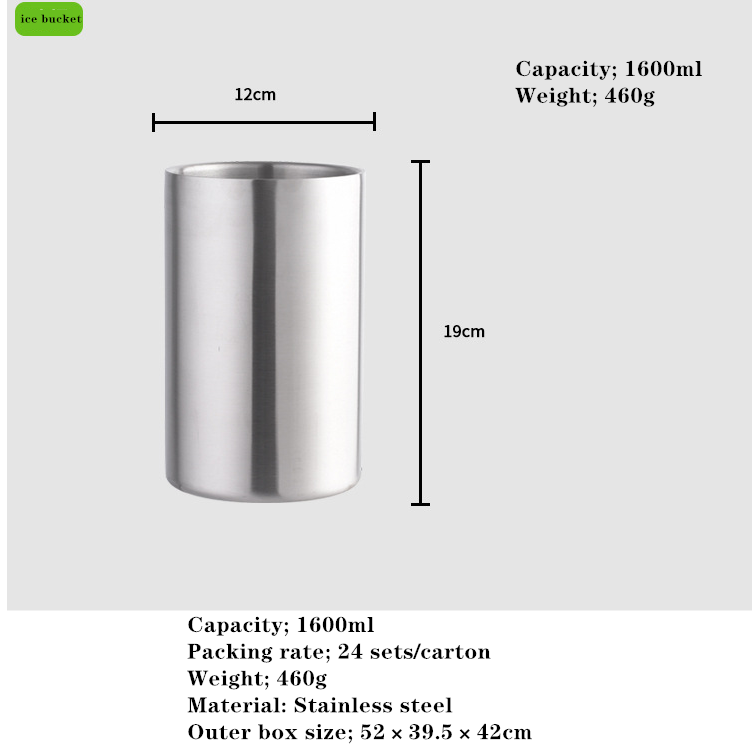 ice bucket

Capacity; 1600ml
Weight; 460g

12cm

19cm

Capacity; 1600ml
Packing rate; 24 sets/carton
Weight; 460g
Material: Stainless steel
Outer box size; 52 × 39.5 × 42cm